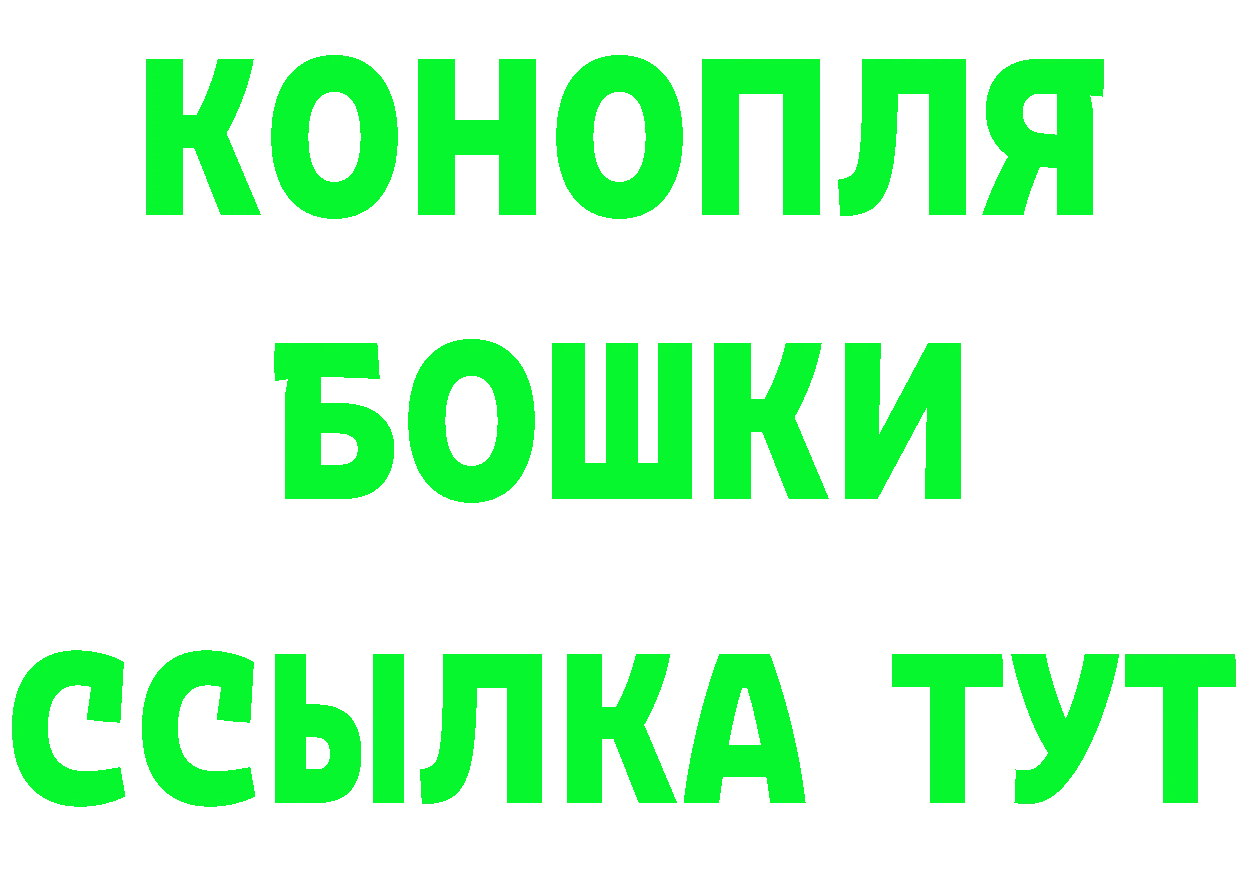 КОНОПЛЯ
БОШКИ
ССЫЛКА ТУТ